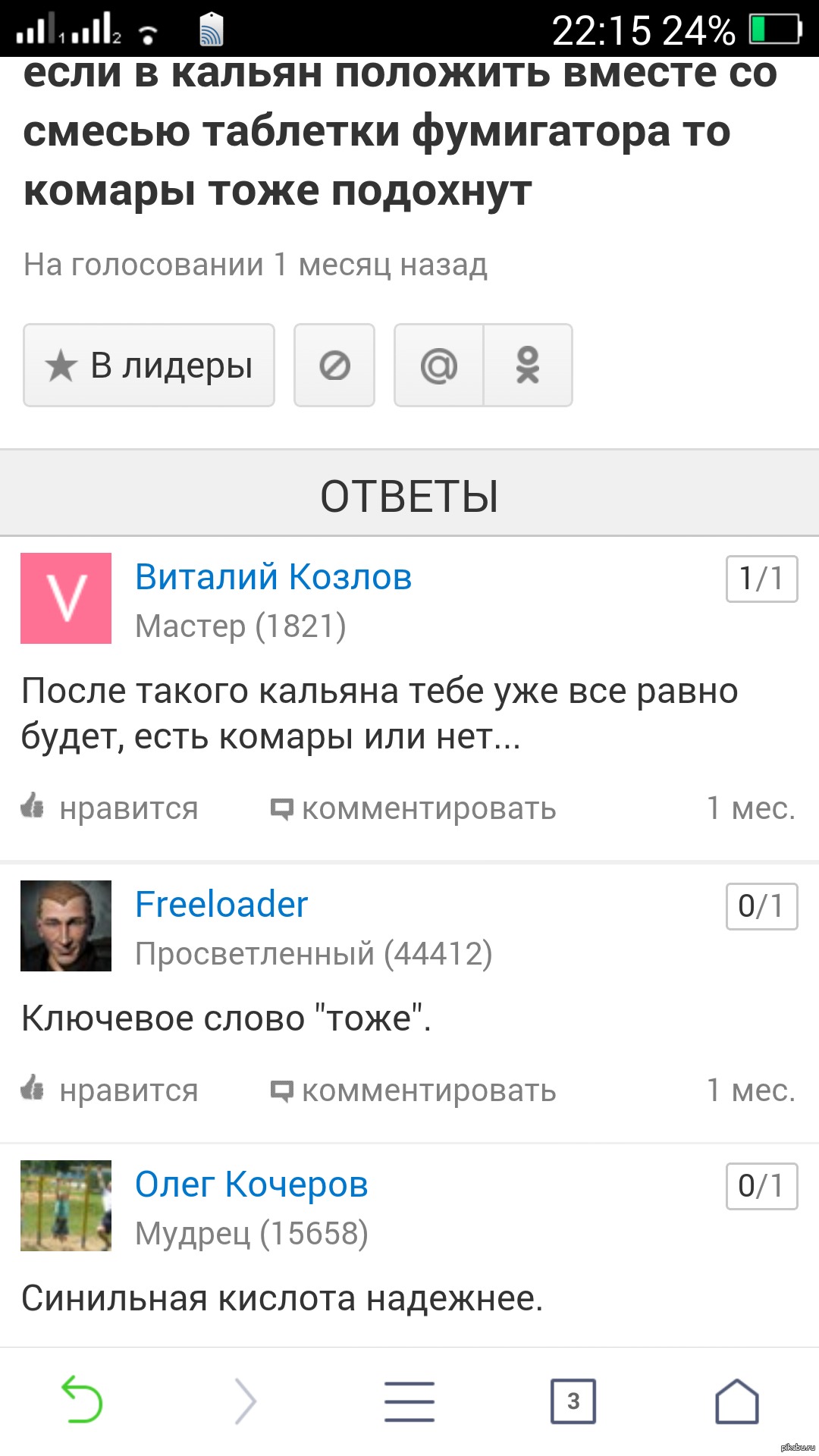 22:15 24%

если в кальян положить вместе со смесью таблетки фумигатора то комары тоже подохнут

На голосовании 1 месяц назад

В лидеры

ОТВЕТЫ

V

Виталий Козлов
Мастер (1821)
1/1

После такого кальяна тебе уже все равно будет, есть комары или нет...

нравится комментировать 1 мес.

Freeloader
Просветленный (44412)
0/1

Ключевое слово "тоже".

нравится комментировать 1 мес.

Олег Кочеров
Мудрец (15658)
0/1

Синильная кислота надежнее.

3

pikabu.ru